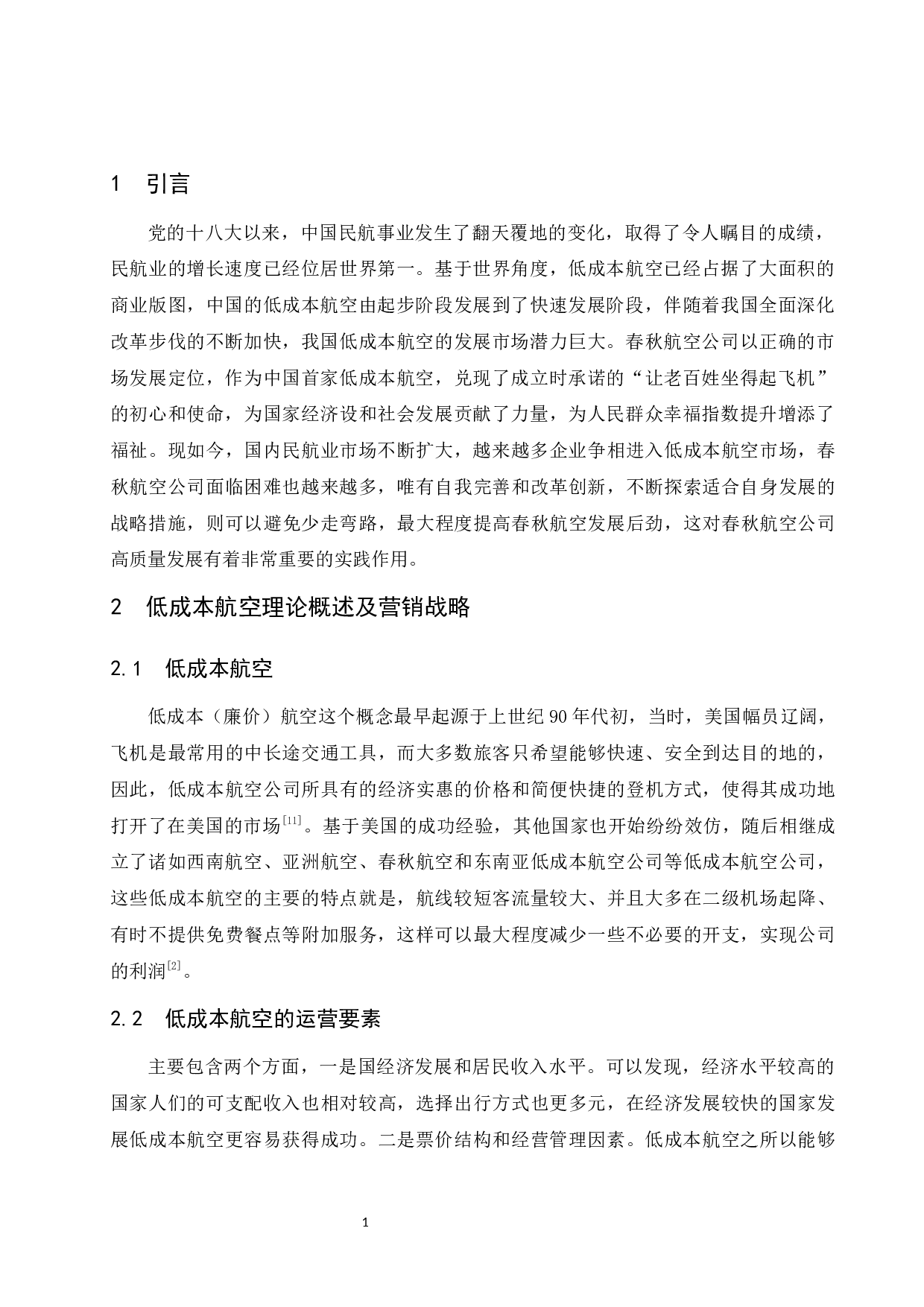 1 引言

党的十八大以来，中国民航事业发生了翻天覆地的变化，取得了令人瞩目的成绩，民航业的增长速度已经位居世界第一。基于世界角度，低成本航空已经占据了大面积的商业版图，中国的低成本航空由起步阶段发展到了快速发展阶段，伴随着我国全面深化改革步伐的不断加快，我国低成本航空的发展市场潜力巨大。春秋航空公司以正确的市场发展定位，作为中国首家低成本航空，兑现了成立时承诺的“让老百姓坐得起飞机”的初心和使命，为国家经济设和社会发展贡献了力量，为人民群众幸福指数提升增添了福祉。现如今，国内民航业市场不断扩大，越来越多企业争相进入低成本航空市场，春秋航空公司面临困难也越来越多，唯有自我完善和改革创新，不断探索适合自身发展的战略措施，则可以避免少走弯路，最大程度提高春秋航空发展后劲，这对春秋航空公司高质量发展有着非常重要的实践作用。

2 低成本航空理论概述及营销战略

2.1 低成本航空

低成本（廉价）航空这个概念最早起源于上世纪 90 年代初，当时，美国幅员辽阔，飞机是最常用的中长途交通工具，而大多数旅客只希望能够快速、安全到达目的地的，因此，低成本航空公司所具有的经济实惠的价格和简便快捷的登机方式，使得其成功地打开了在美国的市场$^{[11]}$。基于美国的成功经验，其他国家也开始纷纷效仿，随后相继成立了诸如西南航空、亚洲航空、春秋航空和东南亚低成本航空公司等低成本航空公司，这些低成本航空的主要的特点就是，航线较短客流量较大、并且大多在二级机场起降、有时不提供免费餐点等附加服务，这样可以最大程度减少一些不必要的开支，实现公司的利润$^{[2]}$。

2.2 低成本航空的运营要素

主要包含两个方面，一是国经济发展和居民收入水平。可以发现，经济水平较高的国家人们的可支配收入也相对较高，选择出行方式也更多元，在经济发展较快的国家发展低成本航空更容易获得成功。二是票价结构和经营管理因素。低成本航空之所以能够

1